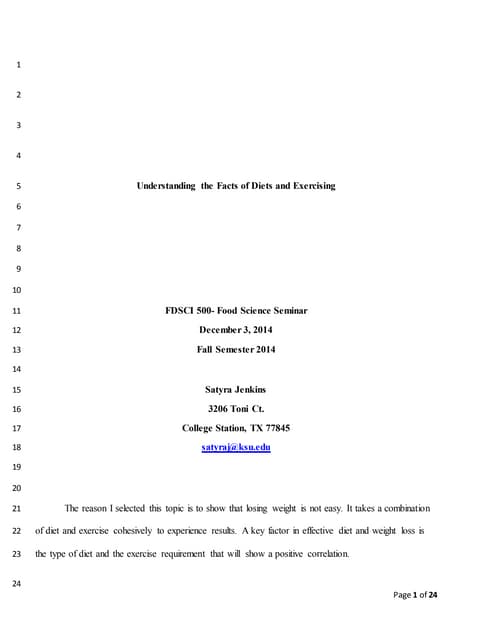 1

2

3

4

5 Understanding the Facts of Diets and Exercising

6

7

8

9

10

11 FDSCI 500- Food Science Seminar

12 December 3, 2014

13 Fall Semester 2014

14

15 Satyra Jenkins

16 3206 Toni Ct.

17 College Station, TX 77845

18 satyraj@ksu.edu

19

20

21 The reason I selected this topic is to show that losing weight is not easy. It takes a combination

22 of diet and exercise cohesively to experience results. A key factor in effective diet and weight loss is

23 the type of diet and the exercise requirement that will show a positive correlation.

24

Page 1 of 24